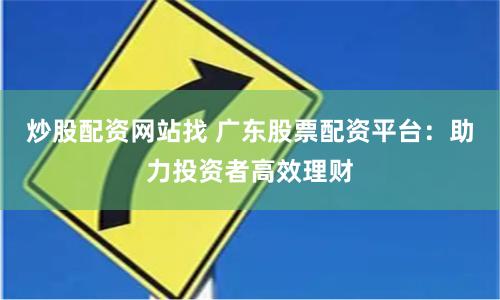 炒股配资网站找 广东股票配资平台：助力投资者高效理财